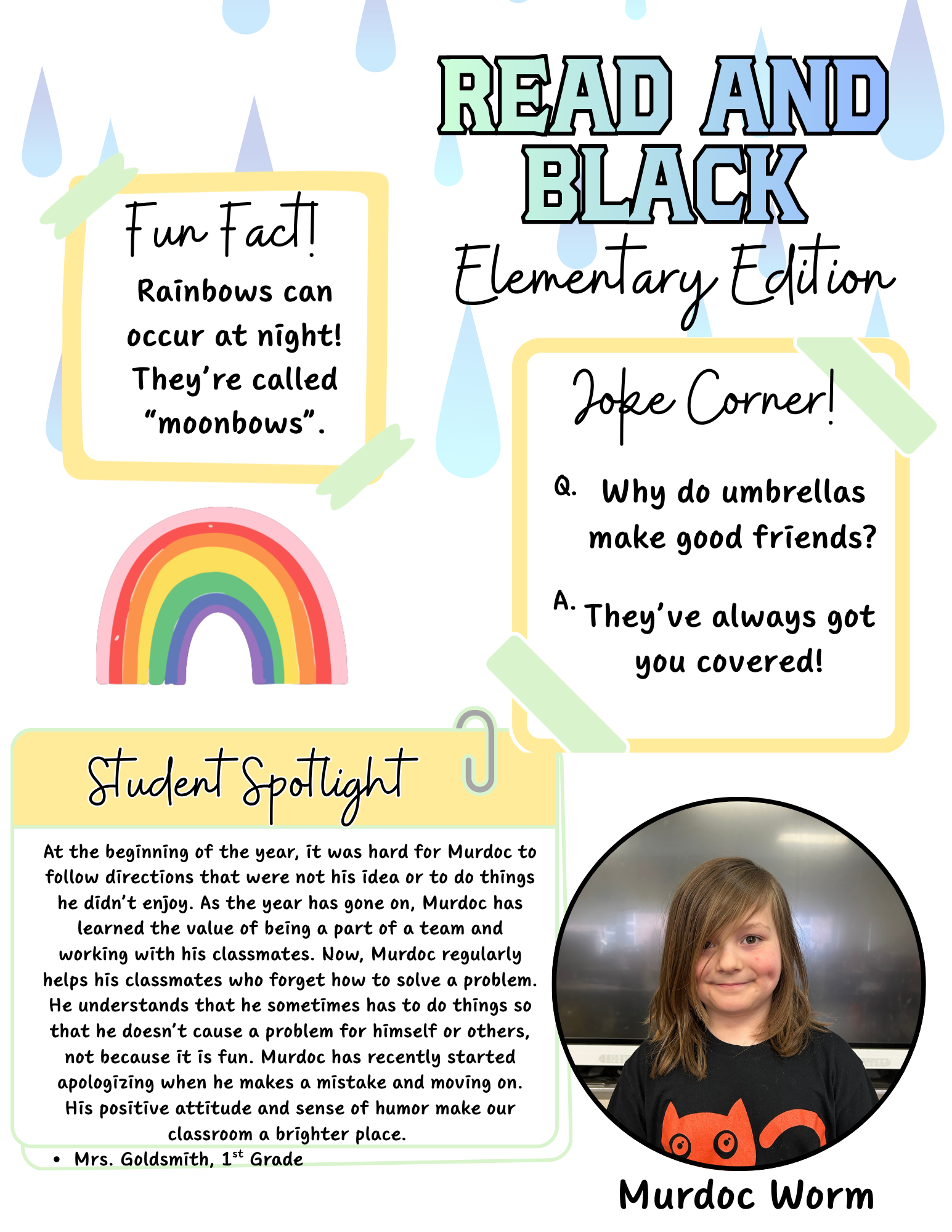 READ AND BLACK

Elementary Edition

Fun Fact!

Rainbows can occur at night! They're called "moonbows".

Joke Corner!

Q. Why do umbrellas make good friends?

A. They've always got you covered!

Student Spotlight

At the beginning of the year, it was hard for Murdoc to follow directions that were not his idea or to do things he didn't enjoy. As the year has gone on, Murdoc has learned the value of being a part of a team and working with his classmates. Now, Murdoc regularly helps his classmates who forget how to solve a problem. He understands that he sometimes has to do things so that he doesn't cause a problem for himself or others, not because it is fun. Murdoc has recently started apologizing when he makes a mistake and moving on. His positive attitude and sense of humor make our classroom a brighter place.

• Mrs. Goldsmith, 1$^{st}$ Grade

Murdoc Worm